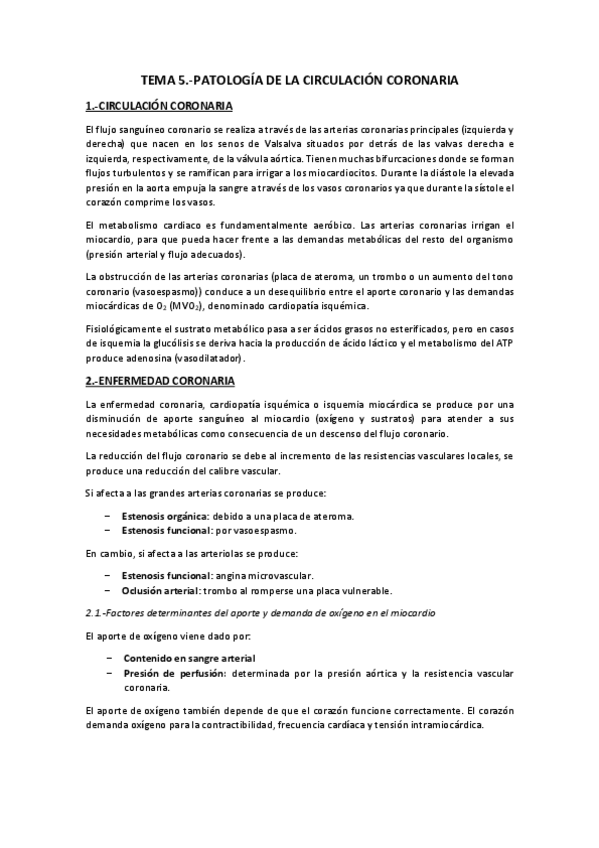 TEMA 5.-PATOLOGÍA DE LA CIRCULACIÓN CORONARIA

1.-CIRCULACIÓN CORONARIA

El flujo sanguíneo coronario se realiza a través de las arterias coronarias principales (izquierda y derecha) que nacen en los senos de Valsalva situados por detrás de las valvas derecha e izquierda, respectivamente, de la válvula aórtica. Tienen muchas bifurcaciones donde se forman flujos turbulentos y se ramifican para irrigar a los miocardiocitos. Durante la diástole la elevada presión en la aorta empuja la sangre a través de los vasos coronarios ya que durante la sístole el corazón comprime los vasos.

El metabolismo cardiaco es fundamentalmente aeróbico. Las arterias coronarias irrigan el miocardio, para que pueda hacer frente a las demandas metabólicas del resto del organismo (presión arterial y flujo adecuados).

La obstrucción de las arterias coronarias (placa de ateroma, un trombo o un aumento del tono coronario (vasoespasmo)) conduce a un desequilibrio entre el aporte coronario y las demandas miocárdicas de $O_2$ ($MVO_2$), denominado cardiopatía isquémica.

Fisiológicamente el sustrato metabólico pasa a ser ácidos grasos no esterificados, pero en casos de isquemia la glucólisis se deriva hacia la producción de ácido láctico y el metabolismo del ATP produce adenosina (vasodilatador).

2.-ENFERMEDAD CORONARIA

La enfermedad coronaria, cardiopatía isquémica o isquemia miocárdica se produce por una disminución de aporte sanguíneo al miocardio (oxígeno y sustratos) para atender a sus necesidades metabólicas como consecuencia de un descenso del flujo coronario.

La reducción del flujo coronario se debe al incremento de las resistencias vasculares locales, se produce una reducción del calibre vascular.

Si afecta a las grandes arterias coronarias se produce:

– Estenosis orgánica: debido a una placa de ateroma.
– Estenosis funcional: por vasoespasmo.

En cambio, si afecta a las arteriolas se produce:

– Estenosis funcional: angina microvascular.
– Oclusión arterial: trombo al romperse una placa vulnerable.

2.1.-Factores determinantes del aporte y demanda de oxígeno en el miocardio

El aporte de oxígeno viene dado por:

– Contenido en sangre arterial
– Presión de perfusión: determinada por la presión aórtica y la resistencia vascular coronaria.

El aporte de oxígeno también depende de que el corazón funcione correctamente. El corazón demanda oxígeno para la contractibilidad, frecuencia cardíaca y tensión intramiocárdica.